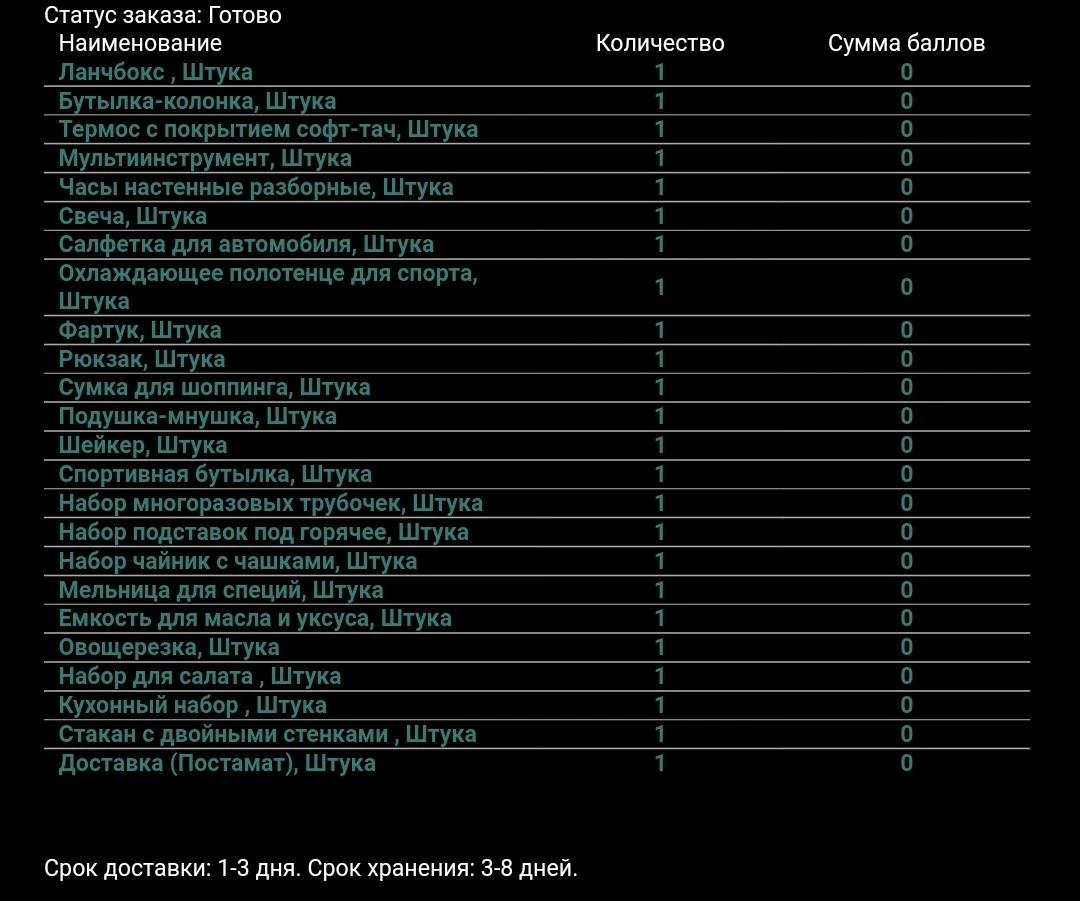 Статус заказа: Готово

| Наименование | Количество | Сумма баллов |
|---|---|---|
| Ланчбокс , Штука | 1 | 0 |
| Бутылка-колонка, Штука | 1 | 0 |
| Термос с покрытием софт-тач, Штука | 1 | 0 |
| Мультиинструмент, Штука | 1 | 0 |
| Часы настенные разборные, Штука | 1 | 0 |
| Свеча, Штука | 1 | 0 |
| Салфетка для автомобиля, Штука | 1 | 0 |
| Охлаждающее полотенце для спорта, Штука | 1 | 0 |
| Фартук, Штука | 1 | 0 |
| Рюкзак, Штука | 1 | 0 |
| Сумка для шоппинга, Штука | 1 | 0 |
| Подушка-мнушка, Штука | 1 | 0 |
| Шейкер, Штука | 1 | 0 |
| Спортивная бутылка, Штука | 1 | 0 |
| Набор многоразовых трубочек, Штука | 1 | 0 |
| Набор подставок под горячее, Штука | 1 | 0 |
| Набор чайник с чашками, Штука | 1 | 0 |
| Мельница для специй, Штука | 1 | 0 |
| Емкость для масла и уксуса, Штука | 1 | 0 |
| Овощерезка, Штука | 1 | 0 |
| Набор для салата , Штука | 1 | 0 |
| Кухонный набор , Штука | 1 | 0 |
| Стакан с двойными стенками , Штука | 1 | 0 |
| Доставка (Постамат), Штука | 1 | 0 |

Срок доставки: 1-3 дня. Срок хранения: 3-8 дней.